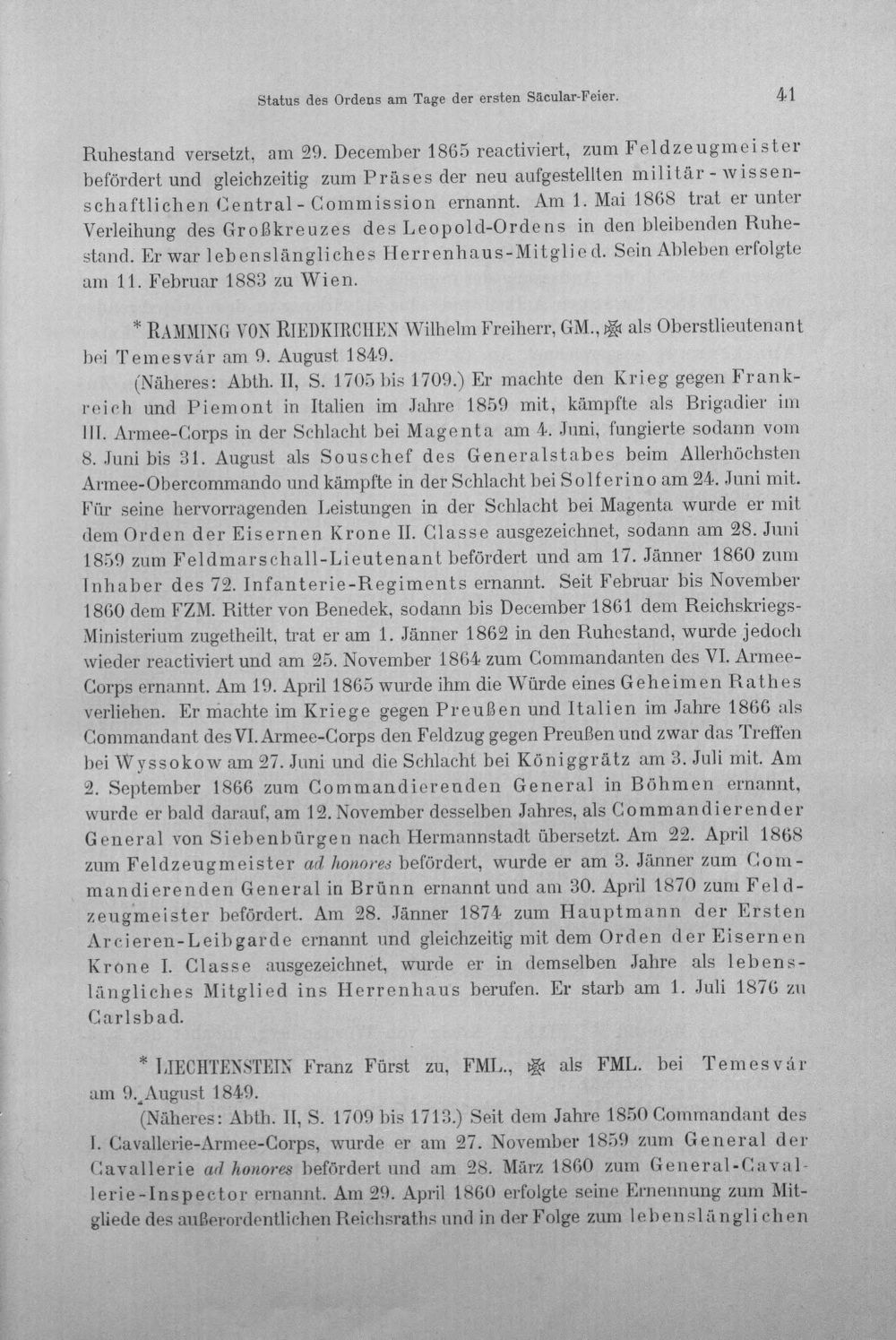 Status des Ordens am Tage der ersten Säcular-Feier. 41

Ruhestand versetzt, am 29. December 1865 reactiviert, zum Feldzeugmeister befördert und gleichzeitig zum Präses der neu aufgestellten militär-wissenschaftlichen Central-Commission ernannt. Am 1. Mai 1868 trat er unter Verleihung des Großkreuzes des Leopold-Ordens in den bleibenden Ruhestand. Er war lebenslängliches Herrenhaus-Mitglied. Sein Ableben erfolgte am 11. Februar 1883 zu Wien.

* RAMMING VON RIEDKIRCHEN Wilhelm Freiherr, GM., ✠ als Oberstlieutenant bei Temesvár am 9. August 1849.

(Näheres: Abth. II, S. 1705 bis 1709.) Er machte den Krieg gegen Frankreich und Piemont in Italien im Jahre 1859 mit, kämpfte als Brigadier im III. Armee-Corps in der Schlacht bei Magenta am 4. Juni, fungierte sodann vom 8. Juni bis 31. August als Souschef des Generalstabes beim Allerhöchsten Armee-Obercommando und kämpfte in der Schlacht bei Solferino am 24. Juni mit. Für seine hervorragenden Leistungen in der Schlacht bei Magenta wurde er mit dem Orden der Eisernen Krone II. Classe ausgezeichnet, sodann am 28. Juni 1859 zum Feldmarschall-Lieutenant befördert und am 17. Jänner 1860 zum Inhaber des 72. Infanterie-Regiments ernannt. Seit Februar bis November 1860 dem FZM. Ritter von Benedek, sodann bis December 1861 dem Reichskriegs-Ministerium zugetheilt, trat er am 1. Jänner 1862 in den Ruhestand, wurde jedoch wieder reactiviert und am 25. November 1864 zum Commandanten des VI. Armee-Corps ernannt. Am 19. April 1865 wurde ihm die Würde eines Geheimen Rathes verliehen. Er machte im Kriege gegen Preußen und Italien im Jahre 1866 als Commandant des VI. Armee-Corps den Feldzug gegen Preußen und zwar das Treffen bei Wyssokow am 27. Juni und die Schlacht bei Königgrätz am 3. Juli mit. Am 2. September 1866 zum Commandierenden General in Böhmen ernannt, wurde er bald darauf, am 12. November desselben Jahres, als Commandierender General von Siebenbürgen nach Hermannstadt übersetzt. Am 22. April 1868 zum Feldzeugmeister ad honores befördert, wurde er am 3. Jänner zum Commandierenden General in Brünn ernannt und am 30. April 1870 zum Feldzeugmeister befördert. Am 28. Jänner 1874 zum Hauptmann der Ersten Arcieren-Leibgarde ernannt und gleichzeitig mit dem Orden der Eisernen Krone I. Classe ausgezeichnet, wurde er in demselben Jahre als lebenslängliches Mitglied ins Herrenhaus berufen. Er starb am 1. Juli 1876 zu Carlsbad.

* LIECHTENSTEIN Franz Fürst zu, FML., ✠ als FML. bei Temesvár am 9. August 1849.

(Näheres: Abth. II, S. 1709 bis 1713.) Seit dem Jahre 1850 Commandant des I. Cavallerie-Armee-Corps, wurde er am 27. November 1859 zum General der Cavallerie ad honores befördert und am 28. März 1860 zum General-Cavallerie-Inspector ernannt. Am 29. April 1860 erfolgte seine Ernennung zum Mitgliede des außerordentlichen Reichsraths und in der Folge zum lebenslänglichen